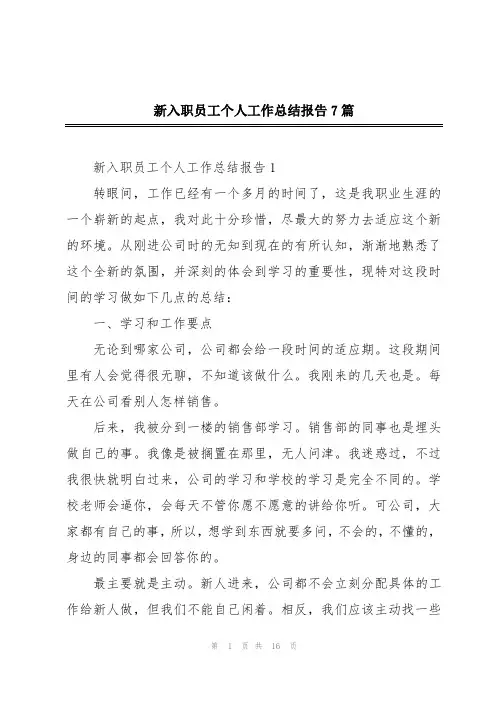 新入职员工个人工作总结报告 7 篇

新入职员工个人工作总结报告 1

转眼间，工作已经有一个多月的时间了，这是我职业生涯的一个崭新的起点，我对此十分珍惜，尽最大的努力去适应这个新的环境。从刚进公司时的无知到现在的有所认知，渐渐地熟悉了这个全新的氛围，并深刻的体会到学习的重要性，现特对这段时间的学习做如下几点的总结：

一、学习和工作要点

无论到哪家公司，公司都会给一段时间的适应期。这段期间里有人会觉得很无聊，不知道该做什么。我刚来的几天也是。每天在公司看别人怎样销售。

后来，我被分到一楼的销售部学习。销售部的同事也是埋头做自己的事。我像是被搁置在那里，无人问津。我迷惑过，不过我很快就明白过来，公司的学习和学校的学习是完全不同的。学校老师会逼你，会每天不管你愿不愿意的讲给你听。可公司，大家都有自己的事，所以，想学到东西就要多问，不会的，不懂的，身边的同事都会回答你的。

最主要就是主动。新人进来，公司都不会立刻分配具体的工作给新人做，但我们不能自己闲着。相反，我们应该主动找一些

第 1 页 共 16 页